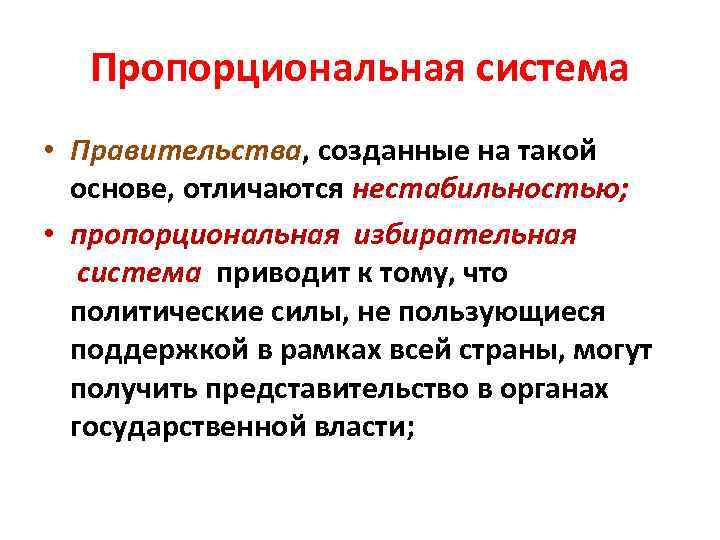 Пропорциональная система

• Правительства, созданные на такой основе, отличаются нестабильностью;

• пропорциональная избирательная система приводит к тому, что политические силы, не пользующиеся поддержкой в рамках всей страны, могут получить представительство в органах государственной власти;